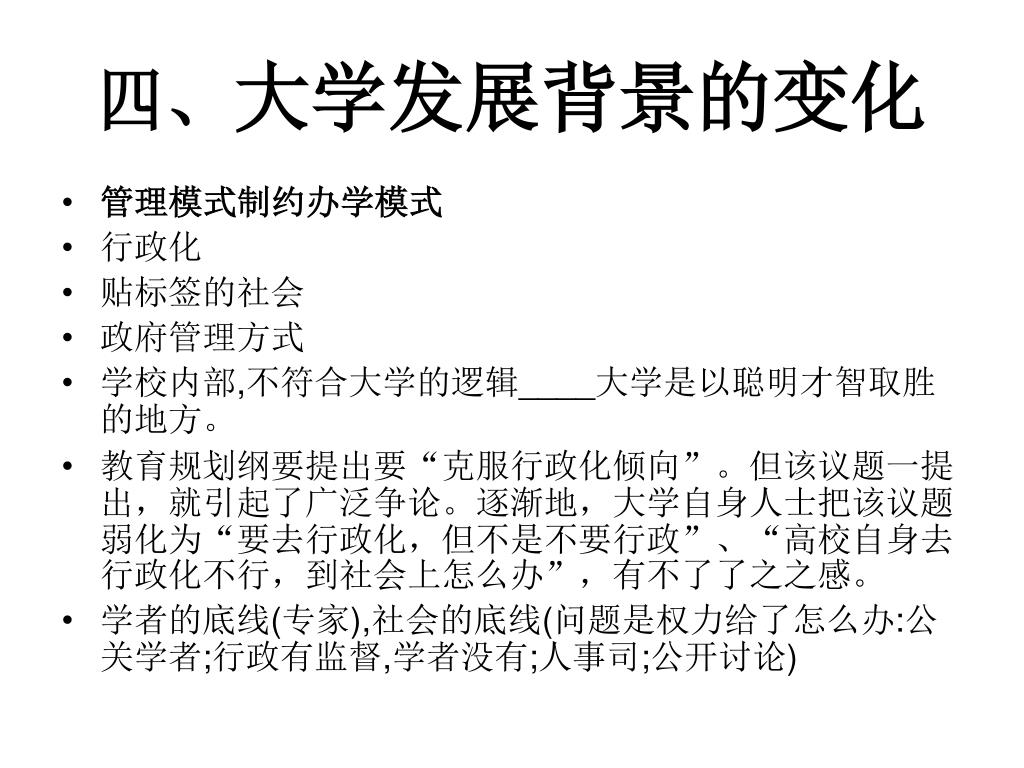 四、大学发展背景的变化

• 管理模式制约办学模式
• 行政化
• 贴标签的社会
• 政府管理方式
• 学校内部,不符合大学的逻辑____大学是以聪明才智取胜的地方。
• 教育规划纲要提出要“克服行政化倾向”。但该议题一提出，就引起了广泛争论。逐渐地，大学自身人士把该议题弱化为“要去行政化，但不是不要行政”、“高校自身去行政化不行，到社会上怎么办”，有不了了之之感。
• 学者的底线(专家),社会的底线(问题是权力给了怎么办:公关学者;行政有监督,学者没有;人事司;公开讨论)